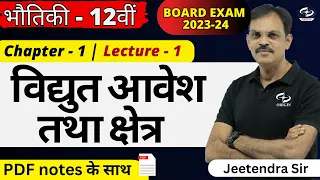 भौतिकी - 12वीं

BOARD EXAM 2023-24

Chapter - 1 | Lecture - 1

विद्युत आवेश तथा क्षेत्र

PDF notes के साथ

Jeetendra Sir